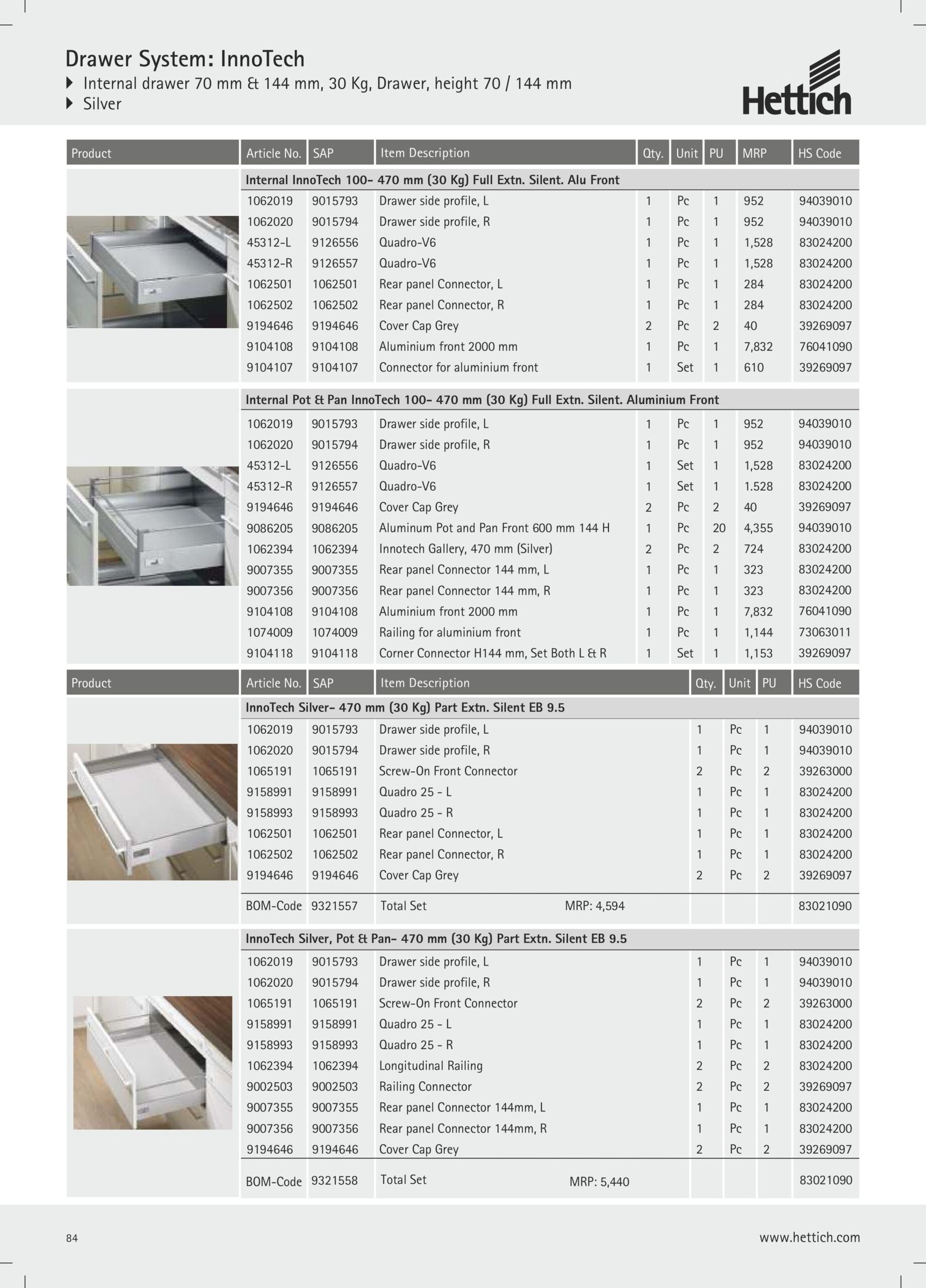 Drawer System: InnoTech

Internal drawer 70 mm & 144 mm, 30 Kg, Drawer, height 70 / 144 mm

Silver

Hettich

| Product | Article No. | SAP | Item Description | Qty. | Unit | PU | MRP | HS Code |
|---|---|---|---|---|---|---|---|---|
| | Internal InnoTech 100- 470 mm (30 Kg) Full Extn. Silent. Alu Front | | | | | | | |
| | 1062019 | 9015793 | Drawer side profile, L | 1 | Pc | 1 | 952 | 94039010 |
| | 1062020 | 9015794 | Drawer side profile, R | 1 | Pc | 1 | 952 | 94039010 |
| | 45312-L | 9126556 | Quadro-V6 | 1 | Pc | 1 | 1,528 | 83024200 |
| | 45312-R | 9126557 | Quadro-V6 | 1 | Pc | 1 | 1,528 | 83024200 |
| | 1062501 | 1062501 | Rear panel Connector, L | 1 | Pc | 1 | 284 | 83024200 |
| | 1062502 | 1062502 | Rear panel Connector, R | 1 | Pc | 1 | 284 | 83024200 |
| | 9194646 | 9194646 | Cover Cap Grey | 2 | Pc | 2 | 40 | 39269097 |
| | 9104108 | 9104108 | Aluminium front 2000 mm | 1 | Pc | 1 | 7,832 | 76041090 |
| | 9104107 | 9104107 | Connector for aluminium front | 1 | Set | 1 | 610 | 39269097 |
| | Internal Pot & Pan InnoTech 100- 470 mm (30 Kg) Full Extn. Silent. Aluminium Front | | | | | | | |
| | 1062019 | 9015793 | Drawer side profile, L | 1 | Pc | 1 | 952 | 94039010 |
| | 1062020 | 9015794 | Drawer side profile, R | 1 | Pc | 1 | 952 | 94039010 |
| | 45312-L | 9126556 | Quadro-V6 | 1 | Set | 1 | 1,528 | 83024200 |
| | 45312-R | 9126557 | Quadro-V6 | 1 | Set | 1 | 1.528 | 83024200 |
| | 9194646 | 9194646 | Cover Cap Grey | 2 | Pc | 2 | 40 | 39269097 |
| | 9086205 | 9086205 | Aluminum Pot and Pan Front 600 mm 144 H | 1 | Pc | 20 | 4,355 | 94039010 |
| | 1062394 | 1062394 | Innotech Gallery, 470 mm (Silver) | 2 | Pc | 2 | 724 | 83024200 |
| | 9007355 | 9007355 | Rear panel Connector 144 mm, L | 1 | Pc | 1 | 323 | 83024200 |
| | 9007356 | 9007356 | Rear panel Connector 144 mm, R | 1 | Pc | 1 | 323 | 83024200 |
| | 9104108 | 9104108 | Aluminium front 2000 mm | 1 | Pc | 1 | 7,832 | 76041090 |
| | 1074009 | 1074009 | Railing for aluminium front | 1 | Pc | 1 | 1,144 | 73063011 |
| | 9104118 | 9104118 | Corner Connector H144 mm, Set Both L & R | 1 | Set | 1 | 1,153 | 39269097 |

| Product | Article No. | SAP | Item Description | Qty. | Unit | PU | HS Code |
|---|---|---|---|---|---|---|---|
| | InnoTech Silver- 470 mm (30 Kg) Part Extn. Silent EB 9.5 | | | | | | |
| | 1062019 | 9015793 | Drawer side profile, L | 1 | Pc | 1 | 94039010 |
| | 1062020 | 9015794 | Drawer side profile, R | 1 | Pc | 1 | 94039010 |
| | 1065191 | 1065191 | Screw-On Front Connector | 2 | Pc | 2 | 39263000 |
| | 9158991 | 9158991 | Quadro 25 - L | 1 | Pc | 1 | 83024200 |
| | 9158993 | 9158993 | Quadro 25 - R | 1 | Pc | 1 | 83024200 |
| | 1062501 | 1062501 | Rear panel Connector, L | 1 | Pc | 1 | 83024200 |
| | 1062502 | 1062502 | Rear panel Connector, R | 1 | Pc | 1 | 83024200 |
| | 9194646 | 9194646 | Cover Cap Grey | 2 | Pc | 2 | 39269097 |
| | BOM-Code | 9321557 | Total Set MRP: 4,594 | | | | 83021090 |
| | InnoTech Silver, Pot & Pan- 470 mm (30 Kg) Part Extn. Silent EB 9.5 | | | | | | |
| | 1062019 | 9015793 | Drawer side profile, L | 1 | Pc | 1 | 94039010 |
| | 1062020 | 9015794 | Drawer side profile, R | 1 | Pc | 1 | 94039010 |
| | 1065191 | 1065191 | Screw-On Front Connector | 2 | Pc | 2 | 39263000 |
| | 9158991 | 9158991 | Quadro 25 - L | 1 | Pc | 1 | 83024200 |
| | 9158993 | 9158993 | Quadro 25 - R | 1 | Pc | 1 | 83024200 |
| | 1062394 | 1062394 | Longitudinal Railing | 2 | Pc | 2 | 83024200 |
| | 9002503 | 9002503 | Railing Connector | 2 | Pc | 2 | 39269097 |
| | 9007355 | 9007355 | Rear panel Connector 144mm, L | 1 | Pc | 1 | 83024200 |
| | 9007356 | 9007356 | Rear panel Connector 144mm, R | 1 | Pc | 1 | 83024200 |
| | 9194646 | 9194646 | Cover Cap Grey | 2 | Pc | 2 | 39269097 |
| | BOM-Code | 9321558 | Total Set MRP: 5,440 | | | | 83021090 |

84

www.hettich.com